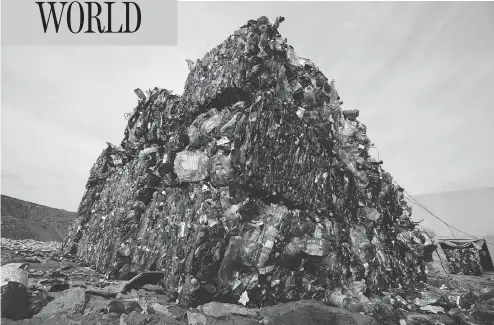 WORLD